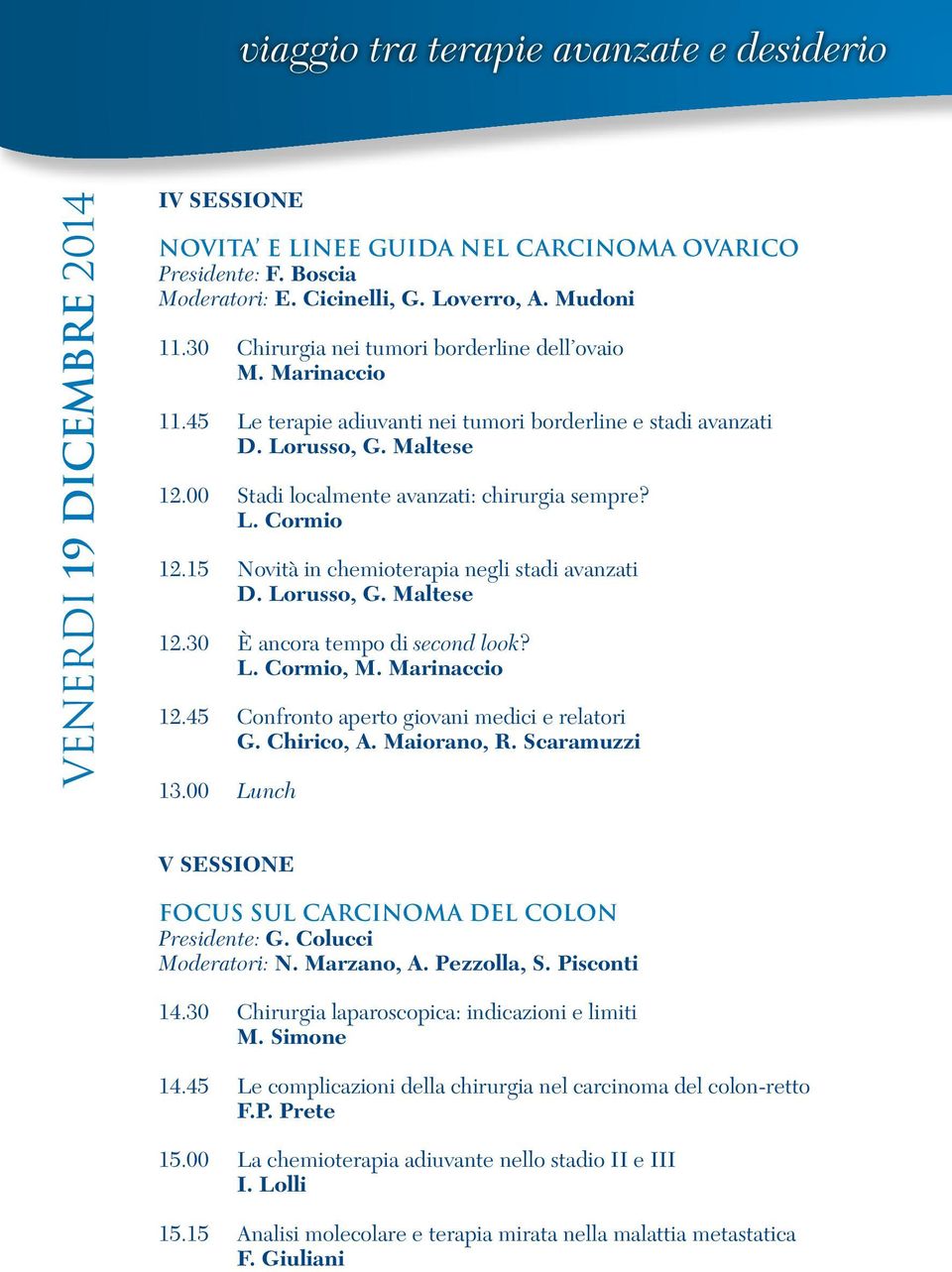 viaggio tra terapie avanzate e desiderio

VENERDI 19 DICEMBRE 2014

IV SESSIONE

NOVITA' E LINEE GUIDA NEL CARCINOMA OVARICO
Presidente: F. Boscia
Moderatori: E. Cicinelli, G. Loverro, A. Mudoni

11.30 Chirurgia nei tumori borderline dell'ovaio
M. Marinaccio

11.45 Le terapie adiuvanti nei tumori borderline e stadi avanzati
D. Lorusso, G. Maltese

12.00 Stadi localmente avanzati: chirurgia sempre?
L. Cormio

12.15 Novità in chemioterapia negli stadi avanzati
D. Lorusso, G. Maltese

12.30 È ancora tempo di second look?
L. Cormio, M. Marinaccio

12.45 Confronto aperto giovani medici e relatori
G. Chirico, A. Maiorano, R. Scaramuzzi

13.00 Lunch

V SESSIONE

FOCUS SUL CARCINOMA DEL COLON
Presidente: G. Colucci
Moderatori: N. Marzano, A. Pezzolla, S. Pisconti

14.30 Chirurgia laparoscopica: indicazioni e limiti
M. Simone

14.45 Le complicazioni della chirurgia nel carcinoma del colon-retto
F.P. Prete

15.00 La chemioterapia adiuvante nello stadio II e III
I. Lolli

15.15 Analisi molecolare e terapia mirata nella malattia metastatica
F. Giuliani